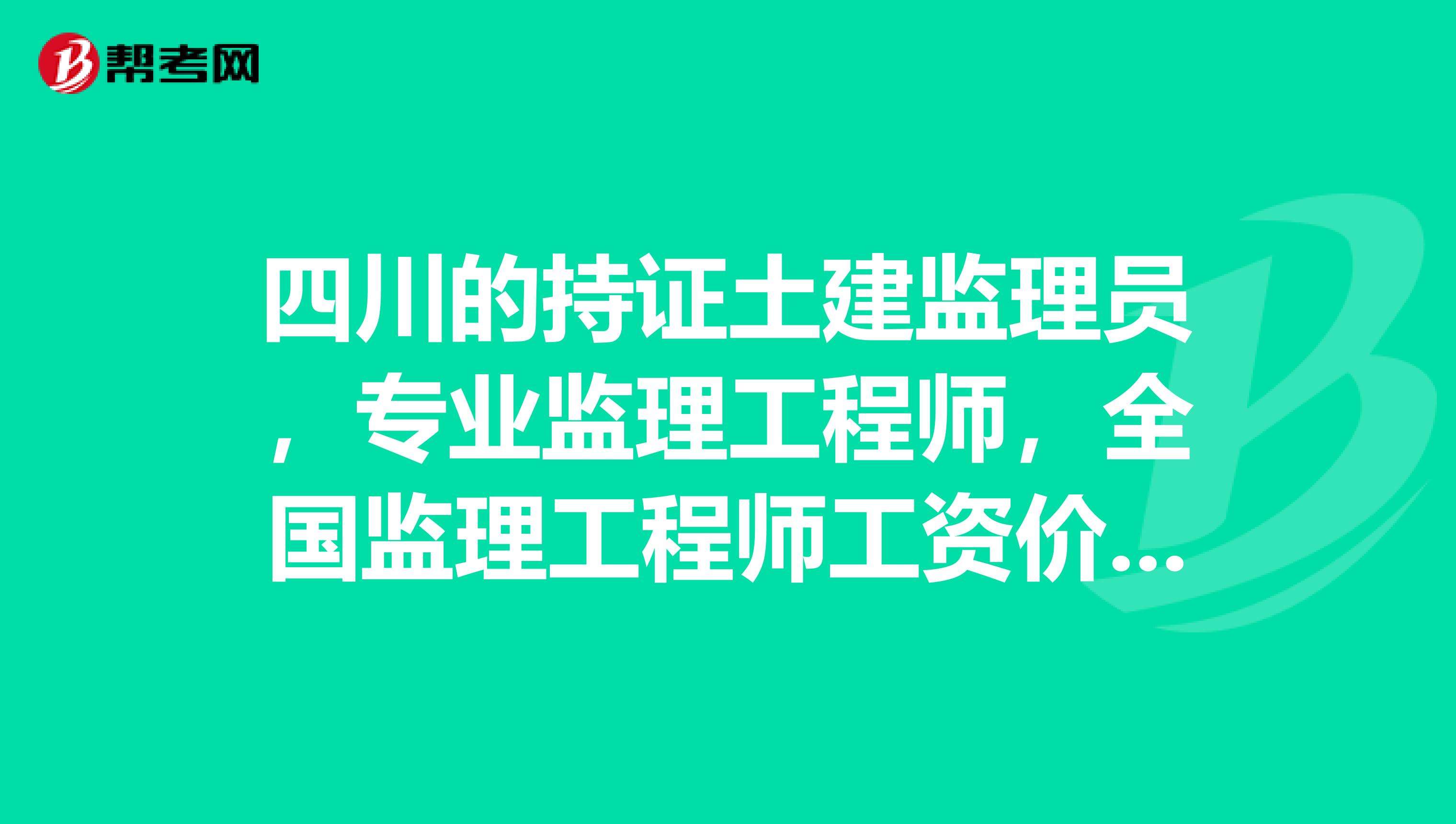 帮考网

四川的持证土建监理员，专业监理工程师，全国监理工程师工资价...